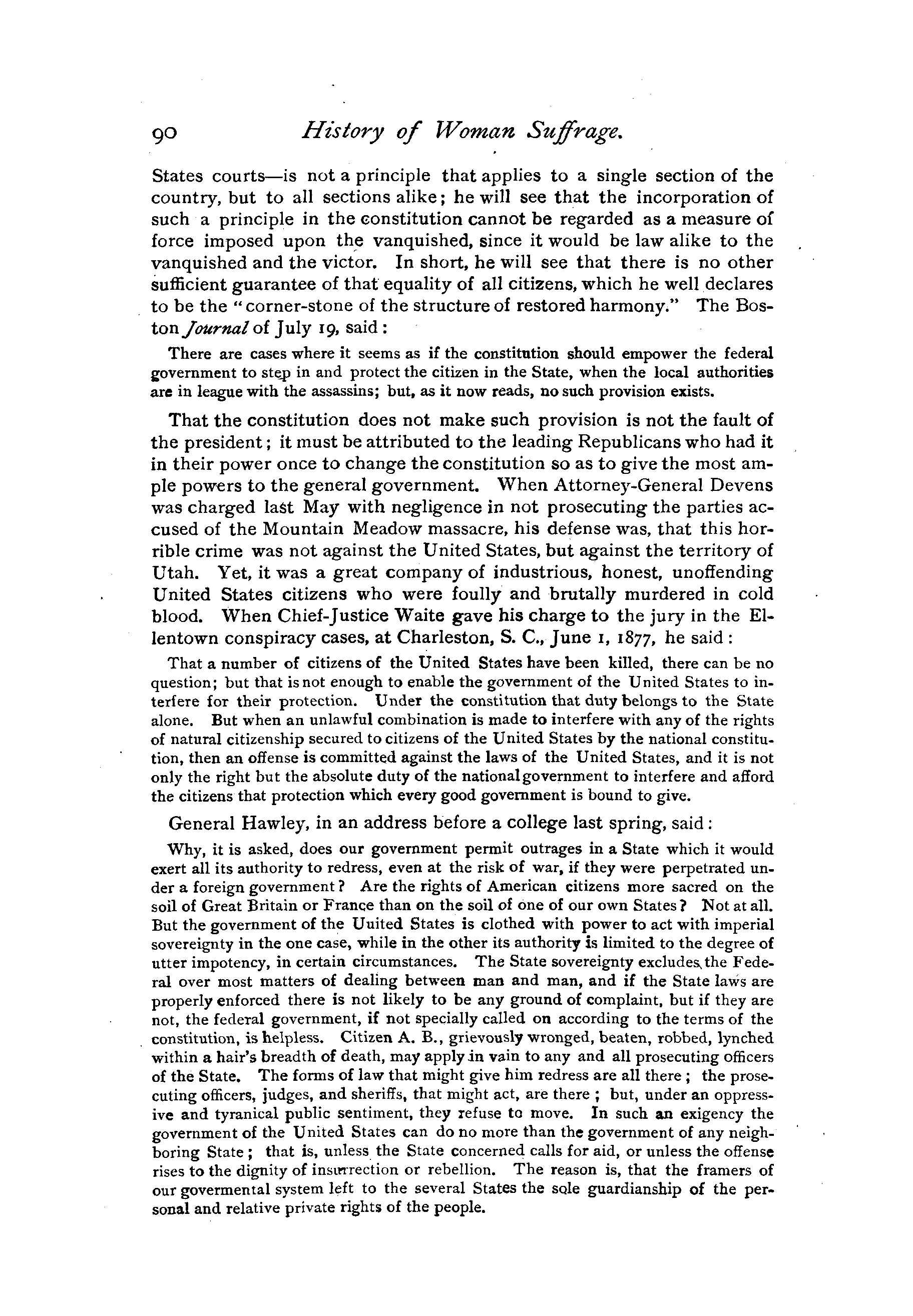 90 History of Woman Suffrage.

States courts—is not a principle that applies to a single section of the country, but to all sections alike; he will see that the incorporation of such a principle in the constitution cannot be regarded as a measure of force imposed upon the vanquished, since it would be law alike to the vanquished and the victor. In short, he will see that there is no other sufficient guarantee of that equality of all citizens, which he well declares to be the "corner-stone of the structure of restored harmony." The Boston Journal of July 19, said:

There are cases where it seems as if the constitution should empower the federal government to step in and protect the citizen in the State, when the local authorities are in league with the assassins; but, as it now reads, no such provision exists.

That the constitution does not make such provision is not the fault of the president; it must be attributed to the leading Republicans who had it in their power once to change the constitution so as to give the most ample powers to the general government. When Attorney-General Devens was charged last May with negligence in not prosecuting the parties accused of the Mountain Meadow massacre, his defense was, that this horrible crime was not against the United States, but against the territory of Utah. Yet, it was a great company of industrious, honest, unoffending United States citizens who were foully and brutally murdered in cold blood. When Chief-Justice Waite gave his charge to the jury in the Ellentown conspiracy cases, at Charleston, S. C., June 1, 1877, he said:

That a number of citizens of the United States have been killed, there can be no question; but that is not enough to enable the government of the United States to interfere for their protection. Under the constitution that duty belongs to the State alone. But when an unlawful combination is made to interfere with any of the rights of natural citizenship secured to citizens of the United States by the national constitution, then an offense is committed against the laws of the United States, and it is not only the right but the absolute duty of the national government to interfere and afford the citizens that protection which every good government is bound to give.

General Hawley, in an address before a college last spring, said:

Why, it is asked, does our government permit outrages in a State which it would exert all its authority to redress, even at the risk of war, if they were perpetrated under a foreign government? Are the rights of American citizens more sacred on the soil of Great Britain or France than on the soil of one of our own States? Not at all. But the government of the Uuited States is clothed with power to act with imperial sovereignty in the one case, while in the other its authority is limited to the degree of utter impotency, in certain circumstances. The State sovereignty excludes the Federal over most matters of dealing between man and man, and if the State laws are properly enforced there is not likely to be any ground of complaint, but if they are not, the federal government, if not specially called on according to the terms of the constitution, is helpless. Citizen A. B., grievously wronged, beaten, robbed, lynched within a hair's breadth of death, may apply in vain to any and all prosecuting officers of the State. The forms of law that might give him redress are all there; the prosecuting officers, judges, and sheriffs, that might act, are there; but, under an oppressive and tyranical public sentiment, they refuse to move. In such an exigency the government of the United States can do no more than the government of any neighboring State; that is, unless the State concerned calls for aid, or unless the offense rises to the dignity of insurrection or rebellion. The reason is, that the framers of our govermental system left to the several States the sole guardianship of the personal and relative private rights of the people.